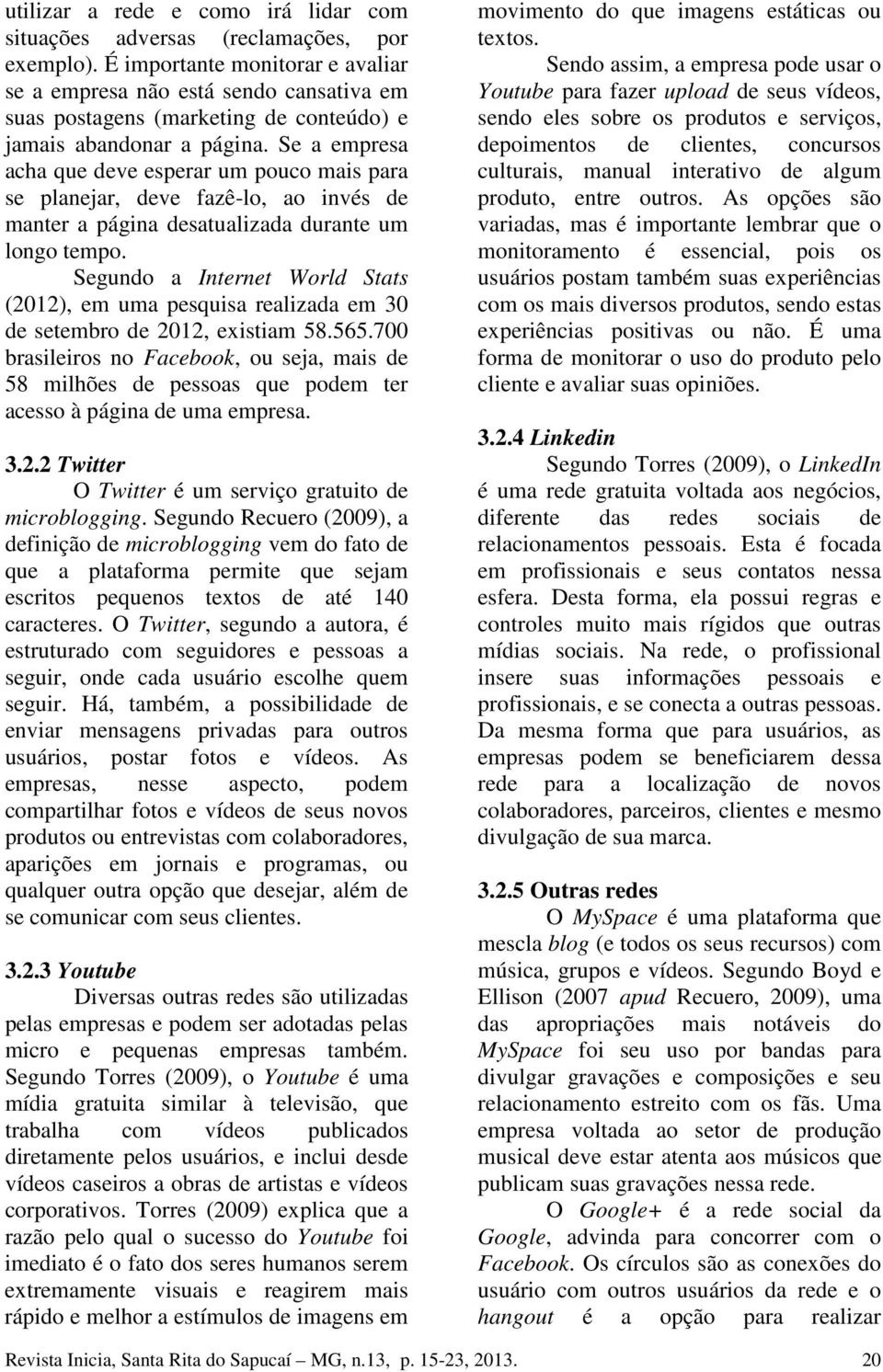 utilizar a rede e como irá lidar com situações adversas (reclamações, por exemplo). É importante monitorar e avaliar se a empresa não está sendo cansativa em suas postagens (marketing de conteúdo) e jamais abandonar a página. Se a empresa acha que deve esperar um pouco mais para se planejar, deve fazê-lo, ao invés de manter a página desatualizada durante um longo tempo.

Segundo a Internet World Stats (2012), em uma pesquisa realizada em 30 de setembro de 2012, existiam 58.565.700 brasileiros no Facebook, ou seja, mais de 58 milhões de pessoas que podem ter acesso à página de uma empresa.

3.2.2 Twitter

O Twitter é um serviço gratuito de microblogging. Segundo Recuero (2009), a definição de microblogging vem do fato de que a plataforma permite que sejam escritos pequenos textos de até 140 caracteres. O Twitter, segundo a autora, é estruturado com seguidores e pessoas a seguir, onde cada usuário escolhe quem seguir. Há, também, a possibilidade de enviar mensagens privadas para outros usuários, postar fotos e vídeos. As empresas, nesse aspecto, podem compartilhar fotos e vídeos de seus novos produtos ou entrevistas com colaboradores, aparições em jornais e programas, ou qualquer outra opção que desejar, além de se comunicar com seus clientes.

3.2.3 Youtube

Diversas outras redes são utilizadas pelas empresas e podem ser adotadas pelas micro e pequenas empresas também. Segundo Torres (2009), o Youtube é uma mídia gratuita similar à televisão, que trabalha com vídeos publicados diretamente pelos usuários, e inclui desde vídeos caseiros a obras de artistas e vídeos corporativos. Torres (2009) explica que a razão pelo qual o sucesso do Youtube foi imediato é o fato dos seres humanos serem extremamente visuais e reagirem mais rápido e melhor a estímulos de imagens em movimento do que imagens estáticas ou textos.

Sendo assim, a empresa pode usar o Youtube para fazer upload de seus vídeos, sendo eles sobre os produtos e serviços, depoimentos de clientes, concursos culturais, manual interativo de algum produto, entre outros. As opções são variadas, mas é importante lembrar que o monitoramento é essencial, pois os usuários postam também suas experiências com os mais diversos produtos, sendo estas experiências positivas ou não. É uma forma de monitorar o uso do produto pelo cliente e avaliar suas opiniões.

3.2.4 Linkedin

Segundo Torres (2009), o LinkedIn é uma rede gratuita voltada aos negócios, diferente das redes sociais de relacionamentos pessoais. Esta é focada em profissionais e seus contatos nessa esfera. Desta forma, ela possui regras e controles muito mais rígidos que outras mídias sociais. Na rede, o profissional insere suas informações pessoais e profissionais, e se conecta a outras pessoas. Da mesma forma que para usuários, as empresas podem se beneficiarem dessa rede para a localização de novos colaboradores, parceiros, clientes e mesmo divulgação de sua marca.

3.2.5 Outras redes

O MySpace é uma plataforma que mescla blog (e todos os seus recursos) com música, grupos e vídeos. Segundo Boyd e Ellison (2007 apud Recuero, 2009), uma das apropriações mais notáveis do MySpace foi seu uso por bandas para divulgar gravações e composições e seu relacionamento estreito com os fãs. Uma empresa voltada ao setor de produção musical deve estar atenta aos músicos que publicam suas gravações nessa rede.

O Google+ é a rede social da Google, advinda para concorrer com o Facebook. Os círculos são as conexões do usuário com outros usuários da rede e o hangout é a opção para realizar

Revista Inicia, Santa Rita do Sapucaí – MG, n.13, p. 15-23, 2013. 20